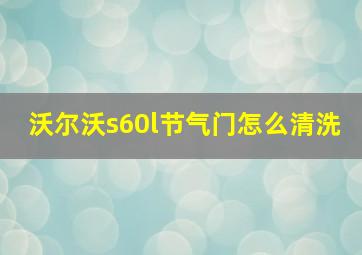 沃尔沃s60l节气门怎么清洗